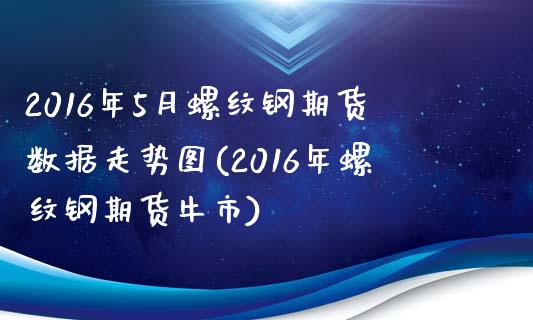 2016年5月螺纹钢期货数据走势图(2016年螺纹钢期货牛市)